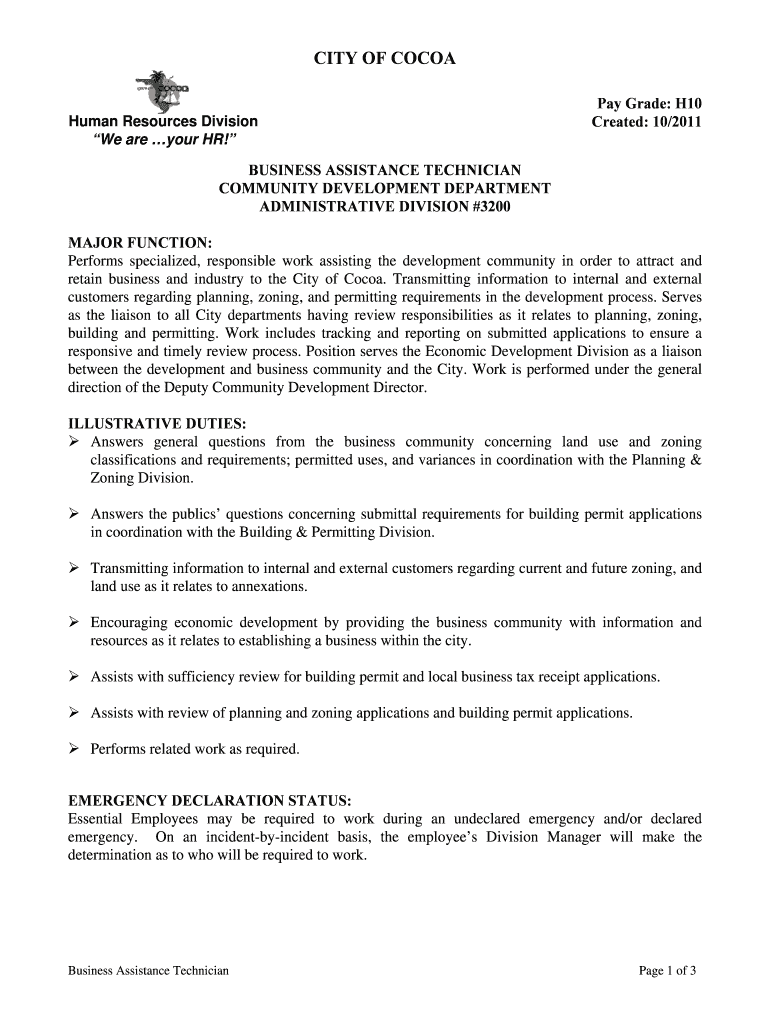 CITY OF COCOA

Human Resources Division
"We are …your HR!"

Pay Grade: H10
Created: 10/2011

BUSINESS ASSISTANCE TECHNICIAN
COMMUNITY DEVELOPMENT DEPARTMENT
ADMINISTRATIVE DIVISION #3200

MAJOR FUNCTION:
Performs specialized, responsible work assisting the development community in order to attract and retain business and industry to the City of Cocoa. Transmitting information to internal and external customers regarding planning, zoning, and permitting requirements in the development process. Serves as the liaison to all City departments having review responsibilities as it relates to planning, zoning, building and permitting. Work includes tracking and reporting on submitted applications to ensure a responsive and timely review process. Position serves the Economic Development Division as a liaison between the development and business community and the City. Work is performed under the general direction of the Deputy Community Development Director.

ILLUSTRATIVE DUTIES:
➢ Answers general questions from the business community concerning land use and zoning classifications and requirements; permitted uses, and variances in coordination with the Planning & Zoning Division.

➢ Answers the publics' questions concerning submittal requirements for building permit applications in coordination with the Building & Permitting Division.

➢ Transmitting information to internal and external customers regarding current and future zoning, and land use as it relates to annexations.

➢ Encouraging economic development by providing the business community with information and resources as it relates to establishing a business within the city.

➢ Assists with sufficiency review for building permit and local business tax receipt applications.

➢ Assists with review of planning and zoning applications and building permit applications.

➢ Performs related work as required.

EMERGENCY DECLARATION STATUS:
Essential Employees may be required to work during an undeclared emergency and/or declared emergency. On an incident-by-incident basis, the employee's Division Manager will make the determination as to who will be required to work.

Business Assistance Technician
Page 1 of 3